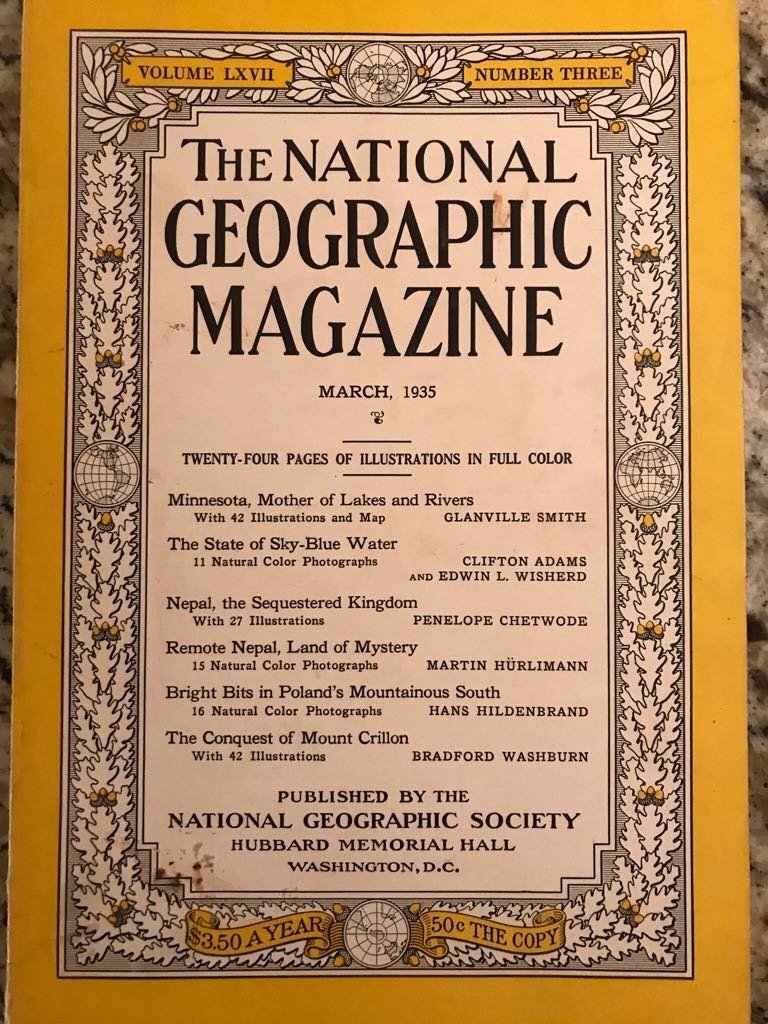 VOLUME LXVII NUMBER THREE

THE NATIONAL GEOGRAPHIC MAGAZINE

MARCH, 1935

TWENTY-FOUR PAGES OF ILLUSTRATIONS IN FULL COLOR

Minnesota, Mother of Lakes and Rivers
With 42 Illustrations and Map GLANVILLE SMITH

The State of Sky-Blue Water
11 Natural Color Photographs CLIFTON ADAMS AND EDWIN L. WISHERD

Nepal, the Sequestered Kingdom
With 27 Illustrations PENELOPE CHETWODE

Remote Nepal, Land of Mystery
15 Natural Color Photographs MARTIN HÜRLIMANN

Bright Bits in Poland's Mountainous South
16 Natural Color Photographs HANS HILDENBRAND

The Conquest of Mount Crillon
With 42 Illustrations BRADFORD WASHBURN

PUBLISHED BY THE
NATIONAL GEOGRAPHIC SOCIETY
HUBBARD MEMORIAL HALL
WASHINGTON, D.C.

$3.50 A YEAR 50c THE COPY